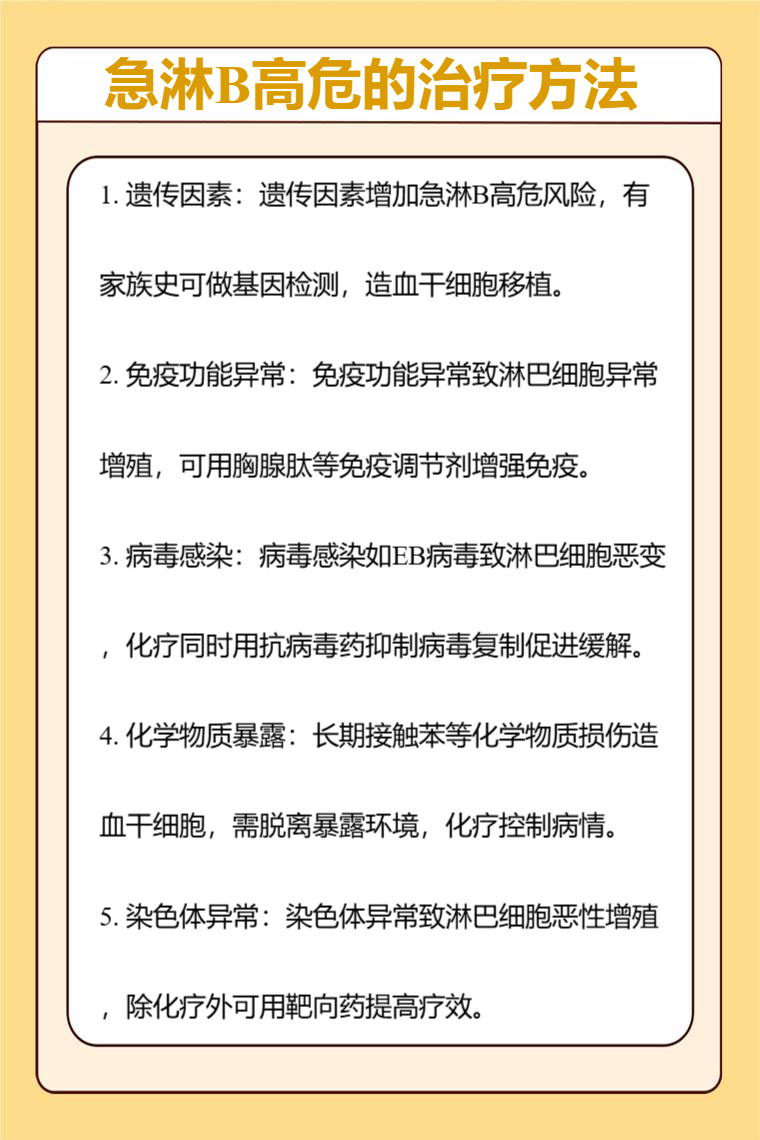 急淋B高危的治疗方法

1.遗传因素：遗传因素增加急淋B高危风险，有家族史可做基因检测，造血干细胞移植。

2.免疫功能异常：免疫功能异常致淋巴细胞异常增殖，可用胸腺肽等免疫调节剂增强免疫。

3.病毒感染：病毒感染如EB病毒致淋巴细胞恶变，化疗同时用抗病毒药抑制病毒复制促进缓解。

4.化学物质暴露：长期接触苯等化学物质损伤造血干细胞，需脱离暴露环境，化疗控制病情。

5.染色体异常：染色体异常致淋巴细胞恶性增殖，除化疗外可用靶向药提高疗效。